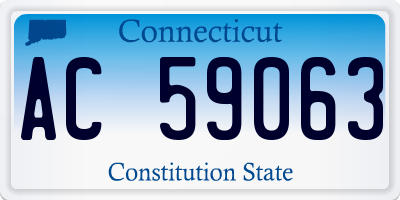 Connecticut

AC 59063

Constitution State